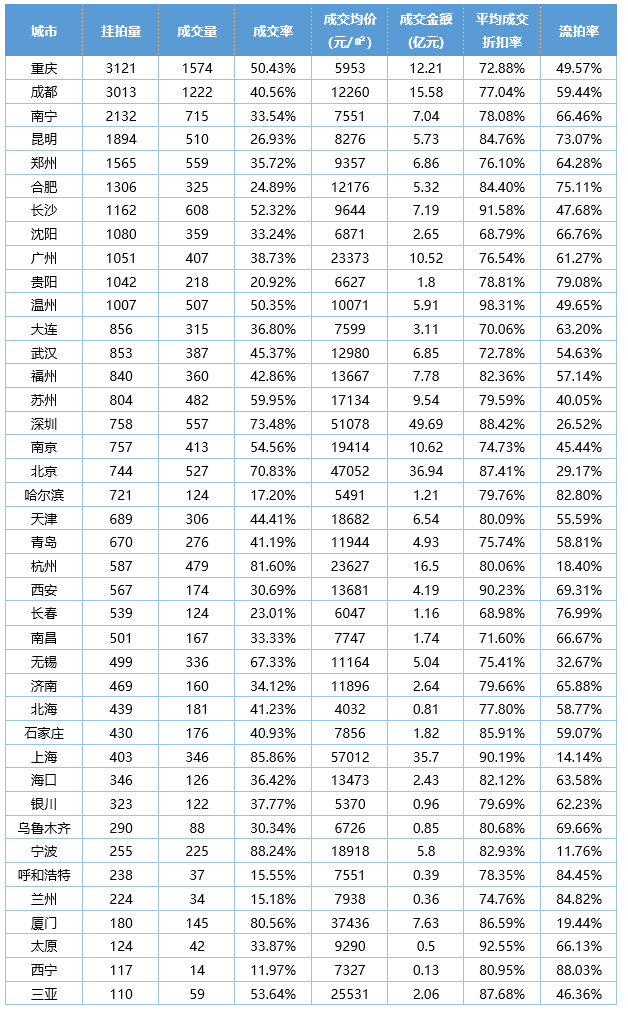 | 城市 | 挂拍量 | 成交量 | 成交率 | 成交均价（元/㎡） | 成交金额（亿元） | 平均成交折扣率 | 流拍率 |
|---|---|---|---|---|---|---|---|
| 重庆 | 3121 | 1574 | 50.43% | 5953 | 12.21 | 72.88% | 49.57% |
| 成都 | 3013 | 1222 | 40.56% | 12260 | 15.58 | 77.04% | 59.44% |
| 南宁 | 2132 | 715 | 33.54% | 7551 | 7.04 | 78.08% | 66.46% |
| 昆明 | 1894 | 510 | 26.93% | 8276 | 5.73 | 84.76% | 73.07% |
| 郑州 | 1565 | 559 | 35.72% | 9357 | 6.86 | 76.10% | 64.28% |
| 合肥 | 1306 | 325 | 24.89% | 12176 | 5.32 | 84.40% | 75.11% |
| 长沙 | 1162 | 608 | 52.32% | 9644 | 7.19 | 91.58% | 47.68% |
| 沈阳 | 1080 | 359 | 33.24% | 6871 | 2.65 | 68.79% | 66.76% |
| 广州 | 1051 | 407 | 38.73% | 23373 | 10.52 | 76.54% | 61.27% |
| 贵阳 | 1042 | 218 | 20.92% | 6627 | 1.8 | 78.81% | 79.08% |
| 温州 | 1007 | 507 | 50.35% | 10071 | 5.91 | 98.31% | 49.65% |
| 大连 | 856 | 315 | 36.80% | 7599 | 3.11 | 70.06% | 63.20% |
| 武汉 | 853 | 387 | 45.37% | 12980 | 6.85 | 72.78% | 54.63% |
| 福州 | 840 | 360 | 42.86% | 13667 | 7.78 | 82.36% | 57.14% |
| 苏州 | 804 | 482 | 59.95% | 17134 | 9.54 | 79.59% | 40.05% |
| 深圳 | 758 | 557 | 73.48% | 51078 | 49.69 | 88.42% | 26.52% |
| 南京 | 757 | 413 | 54.56% | 19414 | 10.62 | 74.73% | 45.44% |
| 北京 | 744 | 527 | 70.83% | 47052 | 36.94 | 87.41% | 29.17% |
| 哈尔滨 | 721 | 124 | 17.20% | 5491 | 1.21 | 79.76% | 82.80% |
| 天津 | 689 | 306 | 44.41% | 18682 | 6.54 | 80.09% | 55.59% |
| 青岛 | 670 | 276 | 41.19% | 11944 | 4.93 | 75.74% | 58.81% |
| 杭州 | 587 | 479 | 81.60% | 23627 | 16.5 | 80.06% | 18.40% |
| 西安 | 567 | 174 | 30.69% | 13681 | 4.19 | 90.23% | 69.31% |
| 长春 | 539 | 124 | 23.01% | 6047 | 1.16 | 68.98% | 76.99% |
| 南昌 | 501 | 167 | 33.33% | 7747 | 1.74 | 71.60% | 66.67% |
| 无锡 | 499 | 336 | 67.33% | 11164 | 5.04 | 75.41% | 32.67% |
| 济南 | 469 | 160 | 34.12% | 11896 | 2.64 | 79.66% | 65.88% |
| 北海 | 439 | 181 | 41.23% | 4032 | 0.81 | 77.80% | 58.77% |
| 石家庄 | 430 | 176 | 40.93% | 7856 | 1.82 | 85.91% | 59.07% |
| 上海 | 403 | 346 | 85.86% | 57012 | 35.7 | 90.19% | 14.14% |
| 海口 | 346 | 126 | 36.42% | 13473 | 2.43 | 82.12% | 63.58% |
| 银川 | 323 | 122 | 37.77% | 5370 | 0.96 | 79.69% | 62.23% |
| 乌鲁木齐 | 290 | 88 | 30.34% | 6726 | 0.85 | 80.68% | 69.66% |
| 宁波 | 255 | 225 | 88.24% | 18918 | 5.8 | 82.93% | 11.76% |
| 呼和浩特 | 238 | 37 | 15.55% | 7551 | 0.39 | 78.35% | 84.45% |
| 兰州 | 224 | 34 | 15.18% | 7938 | 0.36 | 74.76% | 84.82% |
| 厦门 | 180 | 145 | 80.56% | 37436 | 7.63 | 86.59% | 19.44% |
| 太原 | 124 | 42 | 33.87% | 9290 | 0.5 | 92.55% | 66.13% |
| 西宁 | 117 | 14 | 11.97% | 7327 | 0.13 | 80.95% | 88.03% |
| 三亚 | 110 | 59 | 53.64% | 25531 | 2.06 | 87.68% | 46.36% |